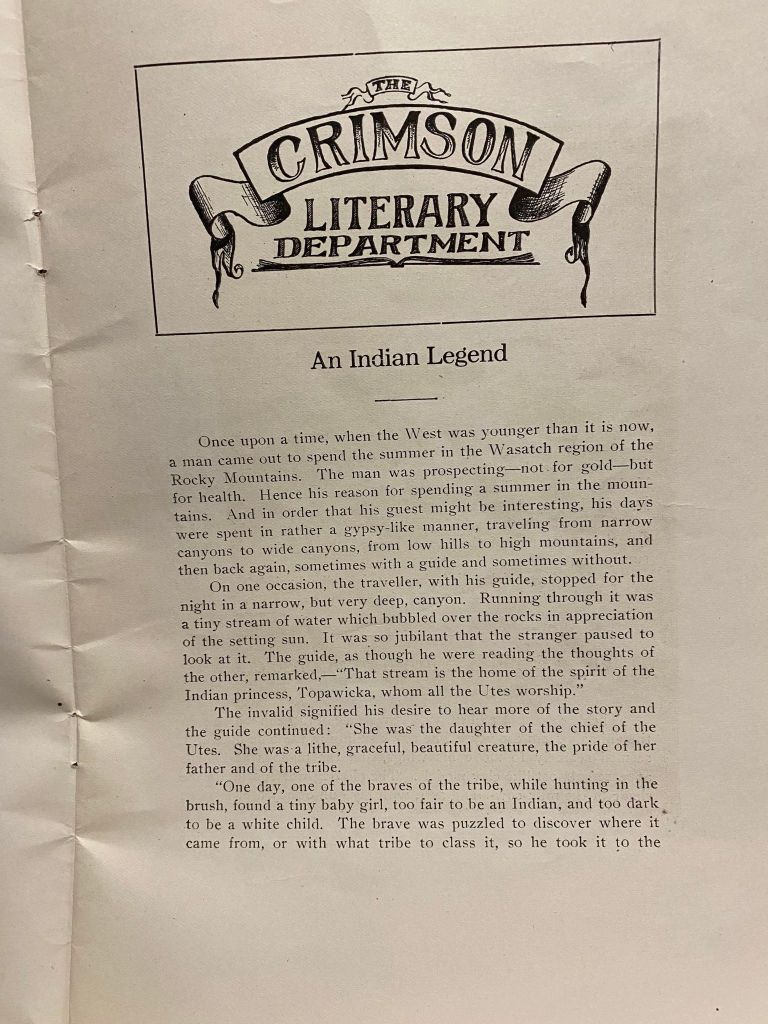 THE
CRIMSON
LITERARY
DEPARTMENT

An Indian Legend

Once upon a time, when the West was younger than it is now, a man came out to spend the summer in the Wasatch region of the Rocky Mountains. The man was prospecting—not for gold—but for health. Hence his reason for spending a summer in the mountains. And in order that his guest might be interesting, his days were spent in rather a gypsy-like manner, traveling from narrow canyons to wide canyons, from low hills to high mountains, and then back again, sometimes with a guide and sometimes without.

On one occasion, the traveller, with his guide, stopped for the night in a narrow, but very deep, canyon. Running through it was a tiny stream of water which bubbled over the rocks in appreciation of the setting sun. It was so jubilant that the stranger paused to look at it. The guide, as though he were reading the thoughts of the other, remarked,—"That stream is the home of the spirit of the Indian princess, Topawicka, whom all the Utes worship."

The invalid signified his desire to hear more of the story and the guide continued: "She was the daughter of the chief of the Utes. She was a lithe, graceful, beautiful creature, the pride of her father and of the tribe.

"One day, one of the braves of the tribe, while hunting in the brush, found a tiny baby girl, too fair to be an Indian, and too dark to be a white child. The brave was puzzled to discover where it came from, or with what tribe to class it, so he took it to the